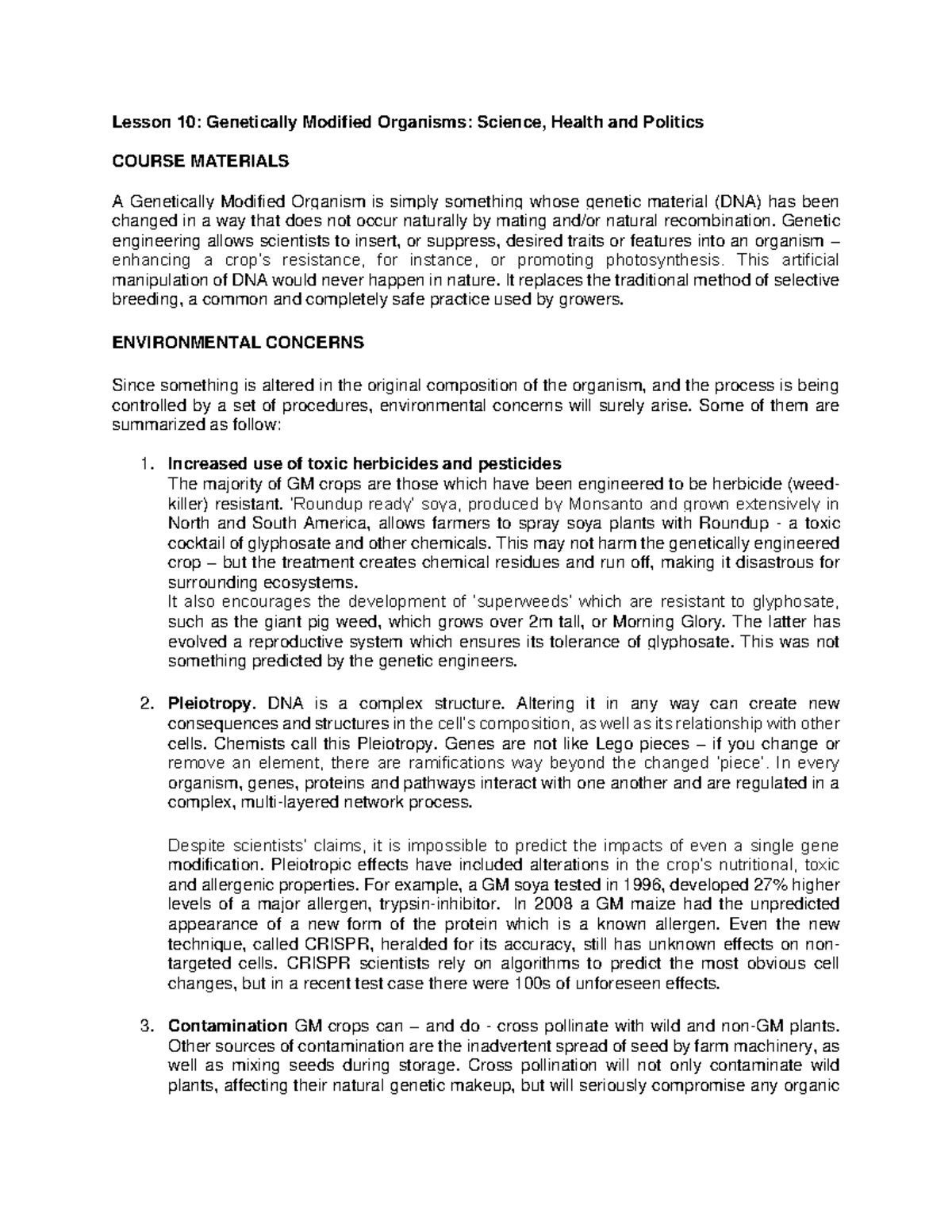 Lesson 10: Genetically Modified Organisms: Science, Health and Politics

COURSE MATERIALS

A Genetically Modified Organism is simply something whose genetic material (DNA) has been changed in a way that does not occur naturally by mating and/or natural recombination. Genetic engineering allows scientists to insert, or suppress, desired traits or features into an organism – enhancing a crop's resistance, for instance, or promoting photosynthesis. This artificial manipulation of DNA would never happen in nature. It replaces the traditional method of selective breeding, a common and completely safe practice used by growers.

ENVIRONMENTAL CONCERNS

Since something is altered in the original composition of the organism, and the process is being controlled by a set of procedures, environmental concerns will surely arise. Some of them are summarized as follow:

1. Increased use of toxic herbicides and pesticides
The majority of GM crops are those which have been engineered to be herbicide (weed-killer) resistant. 'Roundup ready' soya, produced by Monsanto and grown extensively in North and South America, allows farmers to spray soya plants with Roundup - a toxic cocktail of glyphosate and other chemicals. This may not harm the genetically engineered crop – but the treatment creates chemical residues and run off, making it disastrous for surrounding ecosystems.
It also encourages the development of 'superweeds' which are resistant to glyphosate, such as the giant pig weed, which grows over 2m tall, or Morning Glory. The latter has evolved a reproductive system which ensures its tolerance of glyphosate. This was not something predicted by the genetic engineers.

2. Pleiotropy. DNA is a complex structure. Altering it in any way can create new consequences and structures in the cell's composition, as well as its relationship with other cells. Chemists call this Pleiotropy. Genes are not like Lego pieces – if you change or remove an element, there are ramifications way beyond the changed 'piece'. In every organism, genes, proteins and pathways interact with one another and are regulated in a complex, multi-layered network process.

Despite scientists' claims, it is impossible to predict the impacts of even a single gene modification. Pleiotropic effects have included alterations in the crop's nutritional, toxic and allergenic properties. For example, a GM soya tested in 1996, developed 27% higher levels of a major allergen, trypsin-inhibitor. In 2008 a GM maize had the unpredicted appearance of a new form of the protein which is a known allergen. Even the new technique, called CRISPR, heralded for its accuracy, still has unknown effects on non-targeted cells. CRISPR scientists rely on algorithms to predict the most obvious cell changes, but in a recent test case there were 100s of unforeseen effects.

3. Contamination GM crops can – and do - cross pollinate with wild and non-GM plants. Other sources of contamination are the inadvertent spread of seed by farm machinery, as well as mixing seeds during storage. Cross pollination will not only contaminate wild plants, affecting their natural genetic makeup, but will seriously compromise any organic